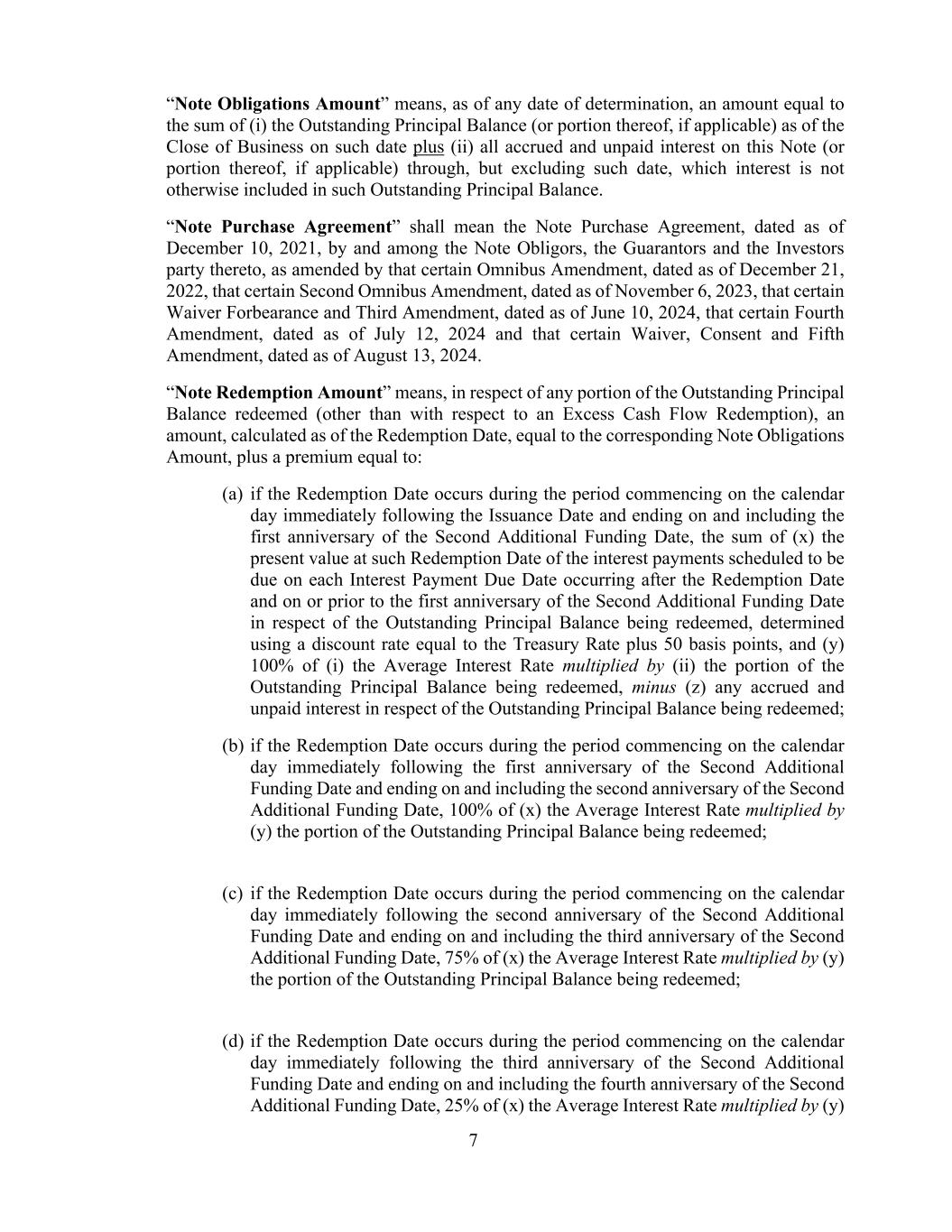 “Note Obligations Amount” means, as of any date of determination, an amount equal to the sum of (i) the Outstanding Principal Balance (or portion thereof, if applicable) as of the Close of Business on such date plus (ii) all accrued and unpaid interest on this Note (or portion thereof, if applicable) through, but excluding such date, which interest is not otherwise included in such Outstanding Principal Balance.

“Note Purchase Agreement” shall mean the Note Purchase Agreement, dated as of December 10, 2021, by and among the Note Obligors, the Guarantors and the Investors party thereto, as amended by that certain Omnibus Amendment, dated as of December 21, 2022, that certain Second Omnibus Amendment, dated as of November 6, 2023, that certain Waiver Forbearance and Third Amendment, dated as of June 10, 2024, that certain Fourth Amendment, dated as of July 12, 2024 and that certain Waiver, Consent and Fifth Amendment, dated as of August 13, 2024.

“Note Redemption Amount” means, in respect of any portion of the Outstanding Principal Balance redeemed (other than with respect to an Excess Cash Flow Redemption), an amount, calculated as of the Redemption Date, equal to the corresponding Note Obligations Amount, plus a premium equal to:

(a) if the Redemption Date occurs during the period commencing on the calendar day immediately following the Issuance Date and ending on and including the first anniversary of the Second Additional Funding Date, the sum of (x) the present value at such Redemption Date of the interest payments scheduled to be due on each Interest Payment Due Date occurring after the Redemption Date and on or prior to the first anniversary of the Second Additional Funding Date in respect of the Outstanding Principal Balance being redeemed, determined using a discount rate equal to the Treasury Rate plus 50 basis points, and (y) 100% of (i) the Average Interest Rate multiplied by (ii) the portion of the Outstanding Principal Balance being redeemed, minus (z) any accrued and unpaid interest in respect of the Outstanding Principal Balance being redeemed;

(b) if the Redemption Date occurs during the period commencing on the calendar day immediately following the first anniversary of the Second Additional Funding Date and ending on and including the second anniversary of the Second Additional Funding Date, 100% of (x) the Average Interest Rate multiplied by (y) the portion of the Outstanding Principal Balance being redeemed;

(c) if the Redemption Date occurs during the period commencing on the calendar day immediately following the second anniversary of the Second Additional Funding Date and ending on and including the third anniversary of the Second Additional Funding Date, 75% of (x) the Average Interest Rate multiplied by (y) the portion of the Outstanding Principal Balance being redeemed;

(d) if the Redemption Date occurs during the period commencing on the calendar day immediately following the third anniversary of the Second Additional Funding Date and ending on and including the fourth anniversary of the Second Additional Funding Date, 25% of (x) the Average Interest Rate multiplied by (y)

7